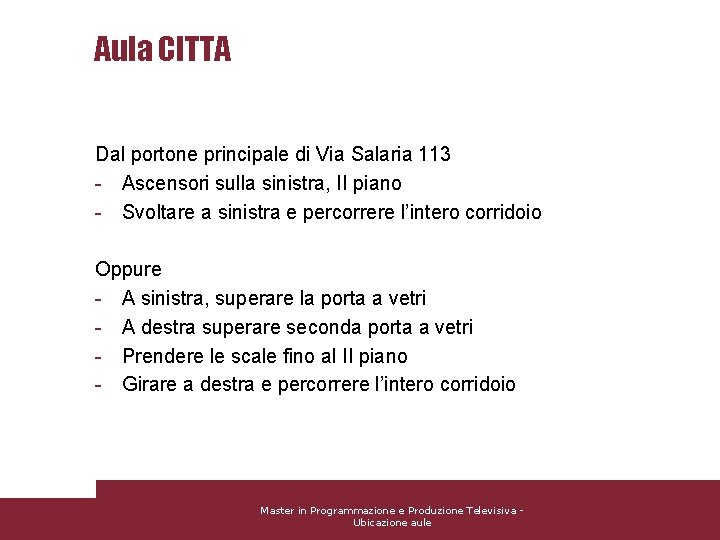 Aula CITTA

Dal portone principale di Via Salaria 113
- Ascensori sulla sinistra, II piano
- Svoltare a sinistra e percorrere l'intero corridoio

Oppure
- A sinistra, superare la porta a vetri
- A destra superare seconda porta a vetri
- Prendere le scale fino al II piano
- Girare a destra e percorrere l'intero corridoio

Master in Programmazione e Produzione Televisiva - Ubicazione aule